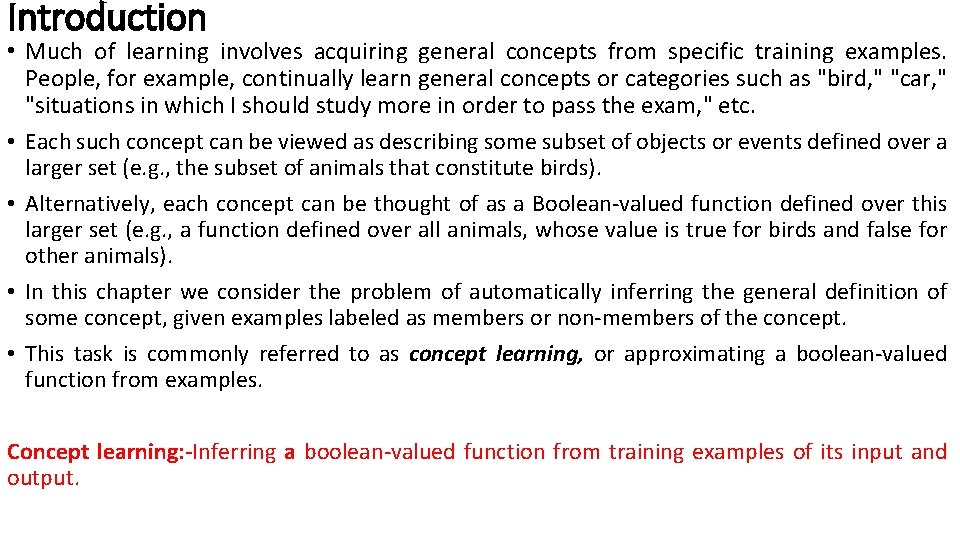 Introduction

• Much of learning involves acquiring general concepts from specific training examples. People, for example, continually learn general concepts or categories such as "bird," "car," "situations in which I should study more in order to pass the exam," etc.

• Each such concept can be viewed as describing some subset of objects or events defined over a larger set (e.g., the subset of animals that constitute birds).

• Alternatively, each concept can be thought of as a Boolean-valued function defined over this larger set (e.g., a function defined over all animals, whose value is true for birds and false for other animals).

• In this chapter we consider the problem of automatically inferring the general definition of some concept, given examples labeled as members or non-members of the concept.

• This task is commonly referred to as concept learning, or approximating a boolean-valued function from examples.

Concept learning:-Inferring a boolean-valued function from training examples of its input and output.